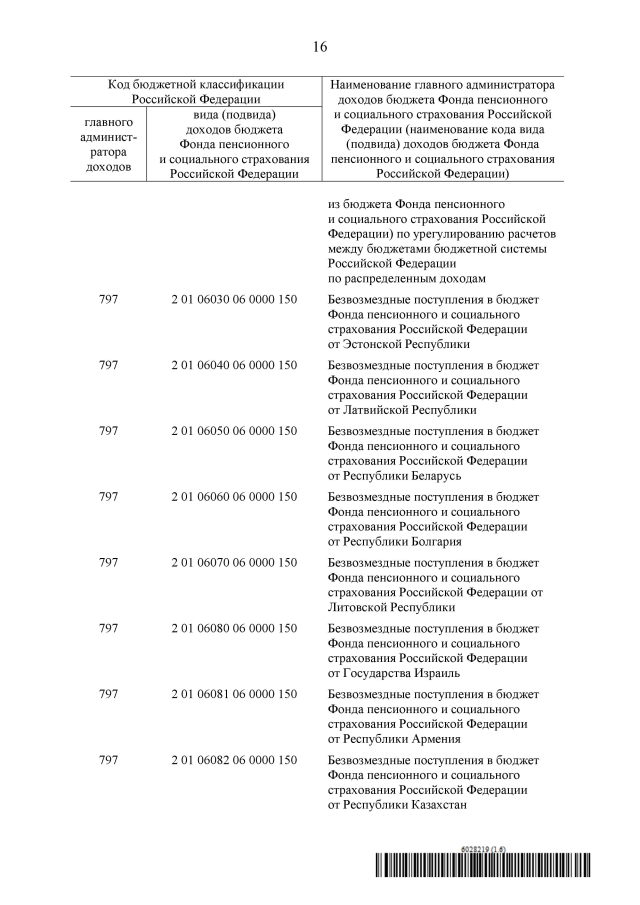 16

| Код бюджетной классификации Российской Федерации | | Наименование главного администратора доходов бюджета Фонда пенсионного и социального страхования Российской Федерации (наименование кода вида (подвида) доходов бюджета Фонда пенсионного и социального страхования Российской Федерации) |
|---|---|---|
| главного администратора доходов | вида (подвида) доходов бюджета Фонда пенсионного и социального страхования Российской Федерации | |
| | | из бюджета Фонда пенсионного и социального страхования Российской Федерации) по урегулированию расчетов между бюджетами бюджетной системы Российской Федерации по распределенным доходам |
| 797 | 2 01 06030 06 0000 150 | Безвозмездные поступления в бюджет Фонда пенсионного и социального страхования Российской Федерации от Эстонской Республики |
| 797 | 2 01 06040 06 0000 150 | Безвозмездные поступления в бюджет Фонда пенсионного и социального страхования Российской Федерации от Латвийской Республики |
| 797 | 2 01 06050 06 0000 150 | Безвозмездные поступления в бюджет Фонда пенсионного и социального страхования Российской Федерации от Республики Беларусь |
| 797 | 2 01 06060 06 0000 150 | Безвозмездные поступления в бюджет Фонда пенсионного и социального страхования Российской Федерации от Республики Болгария |
| 797 | 2 01 06070 06 0000 150 | Безвозмездные поступления в бюджет Фонда пенсионного и социального страхования Российской Федерации от Литовской Республики |
| 797 | 2 01 06080 06 0000 150 | Безвозмездные поступления в бюджет Фонда пенсионного и социального страхования Российской Федерации от Государства Израиль |
| 797 | 2 01 06081 06 0000 150 | Безвозмездные поступления в бюджет Фонда пенсионного и социального страхования Российской Федерации от Республики Армения |
| 797 | 2 01 06082 06 0000 150 | Безвозмездные поступления в бюджет Фонда пенсионного и социального страхования Российской Федерации от Республики Казахстан |

6028219 (1.6)